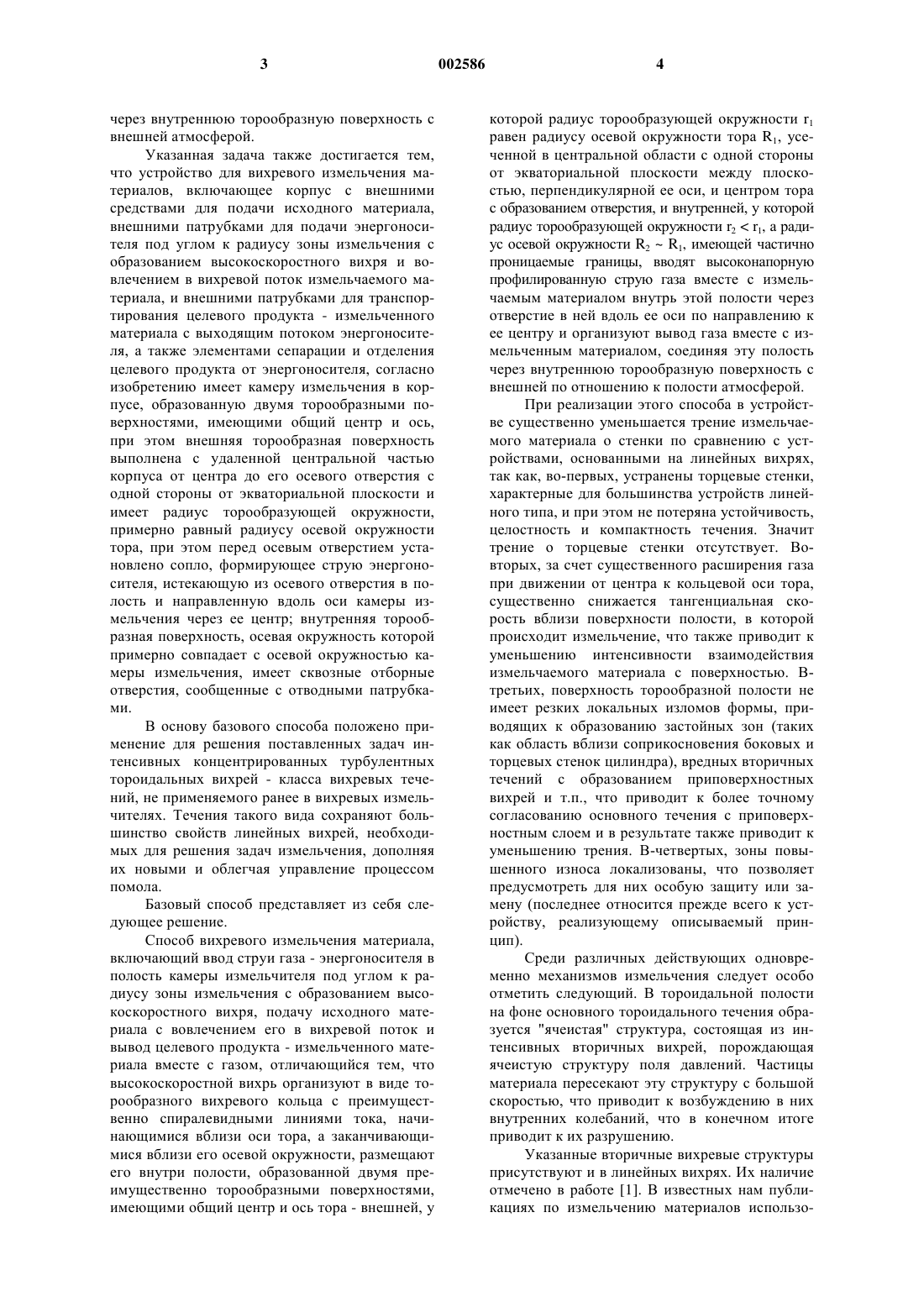 3 002586 4

через внутреннюю торообразную поверхность с внешней атмосферой.

Указанная задача также достигается тем, что устройство для вихревого измельчения материалов, включающее корпус с внешними средствами для подачи исходного материала, внешними патрубками для подачи энергоносителя под углом к радиусу зоны измельчения с образованием высокоскоростного вихря и вовлечением в вихревой поток измельчаемого материала, и внешними патрубками для транспортирования целевого продукта - измельченного материала с выходящим потоком энергоносителя, а также элементами сепарации и отделения целевого продукта от энергоносителя, согласно изобретению имеет камеру измельчения в корпусе, образованную двумя торообразными поверхностями, имеющими общий центр и ось, при этом внешняя торообразная поверхность выполнена с удаленной центральной частью корпуса от центра до его осевого отверстия с одной стороны от экваториальной плоскости и имеет радиус торообразующей окружности, примерно равный радиусу осевой окружности тора, при этом перед осевым отверстием установлено сопло, формирующее струю энергоносителя, истекающую из осевого отверстия в полость и направленную вдоль оси камеры измельчения через ее центр; внутренняя торообразная поверхность, осевая окружность которой примерно совпадает с осевой окружностью камеры измельчения, имеет сквозные отборные отверстия, сообщенные с отводными патрубками.

В основу базового способа положено применение для решения поставленных задач интенсивных концентрированных турбулентных тороидальных вихрей - класса вихревых течений, не применяемого ранее в вихревых измельчителях. Течения такого вида сохраняют большинство свойств линейных вихрей, необходимых для решения задач измельчения, дополняя их новыми и облегчая управление процессом помола.

Базовый способ представляет из себя следующее решение.

Способ вихревого измельчения материала, включающий ввод струи газа - энергоносителя в полость камеры измельчителя под углом к радиусу зоны измельчения с образованием высокоскоростного вихря, подачу исходного материала с вовлечением его в вихревой поток и вывод целевого продукта - измельченного материала вместе с газом, отличающийся тем, что высокоскоростной вихрь организуют в виде торообразного вихревого кольца с преимущественно спиралевидными линиями тока, начинающимися вблизи оси тора, а заканчивающимися вблизи его осевой окружности, размещают его внутри полости, образованной двумя преимущественно торообразными поверхностями, имеющими общий центр и ось тора - внешней, у которой радиус торообразующей окружности $r_1$ равен радиусу осевой окружности тора $R_1$, усеченной в центральной области с одной стороны от экваториальной плоскости между плоскостью, перпендикулярной ее оси, и центром тора с образованием отверстия, и внутренней, у которой радиус торообразующей окружности $r_2 < r_1$, а радиус осевой окружности $R_2 \sim R_1$, имеющей частично проницаемые границы, вводят высоконапорную профилированную струю газа вместе с измельчаемым материалом внутрь этой полости через отверстие в ней вдоль ее оси по направлению к ее центру и организуют вывод газа вместе с измельченным материалом, соединяя эту полость через внутреннюю торообразную поверхность с внешней по отношению к полости атмосферой.

При реализации этого способа в устройстве существенно уменьшается трение измельчаемого материала о стенки по сравнению с устройствами, основанными на линейных вихрях, так как, во-первых, устранены торцевые стенки, характерные для большинства устройств линейного типа, и при этом не потеряна устойчивость, целостность и компактность течения. Значит трение о торцевые стенки отсутствует. Во-вторых, за счет существенного расширения газа при движении от центра к кольцевой оси тора, существенно снижается тангенциальная скорость вблизи поверхности полости, в которой происходит измельчение, что также приводит к уменьшению интенсивности взаимодействия измельчаемого материала с поверхностью. В-третьих, поверхность торообразной полости не имеет резких локальных изломов формы, приводящих к образованию застойных зон (таких как область вблизи соприкосновения боковых и торцевых стенок цилиндра), вредных вторичных течений с образованием приповерхностных вихрей и т.п., что приводит к более точному согласованию основного течения с приповерхностным слоем и в результате также приводит к уменьшению трения. В-четвертых, зоны повышенного износа локализованы, что позволяет предусмотреть для них особую защиту или замену (последнее относится прежде всего к устройству, реализующему описываемый принцип).

Среди различных действующих одновременно механизмов измельчения следует особо отметить следующий. В тороидальной полости на фоне основного тороидального течения образуется "ячеистая" структура, состоящая из интенсивных вторичных вихрей, порождающая ячеистую структуру поля давлений. Частицы материала пересекают эту структуру с большой скоростью, что приводит к возбуждению в них внутренних колебаний, что в конечном итоге приводит к их разрушению.

Указанные вторичные вихревые структуры присутствуют и в линейных вихрях. Их наличие отмечено в работе [1]. В известных нам публикациях по измельчению материалов использо-